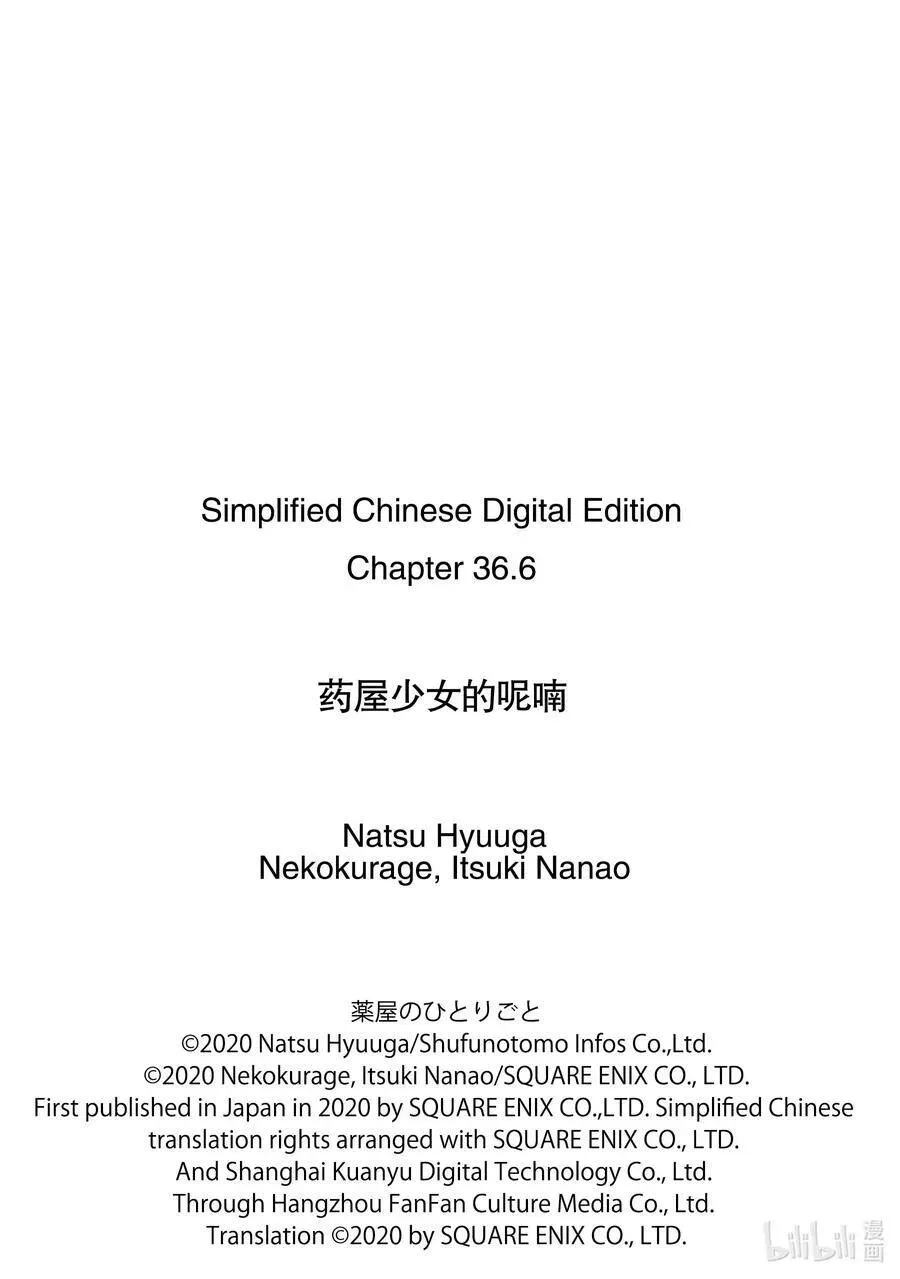 Simplified Chinese Digital Edition
Chapter 36.6

药屋少女的呢喃

Natsu Hyuuga
Nekokurage, Itsuki Nanao

薬屋のひとりごと
©2020 Natsu Hyuuga/Shufunotomo Infos Co.,Ltd.
©2020 Nekokurage, Itsuki Nanao/SQUARE ENIX CO., LTD.
First published in Japan in 2020 by SQUARE ENIX CO.,LTD. Simplified Chinese translation rights arranged with SQUARE ENIX CO., LTD.
And Shanghai Kuanyu Digital Technology Co., Ltd.
Through Hangzhou FanFan Culture Media Co., Ltd.
Translation ©2020 by SQUARE ENIX CO., LTD.

bilibili 漫画